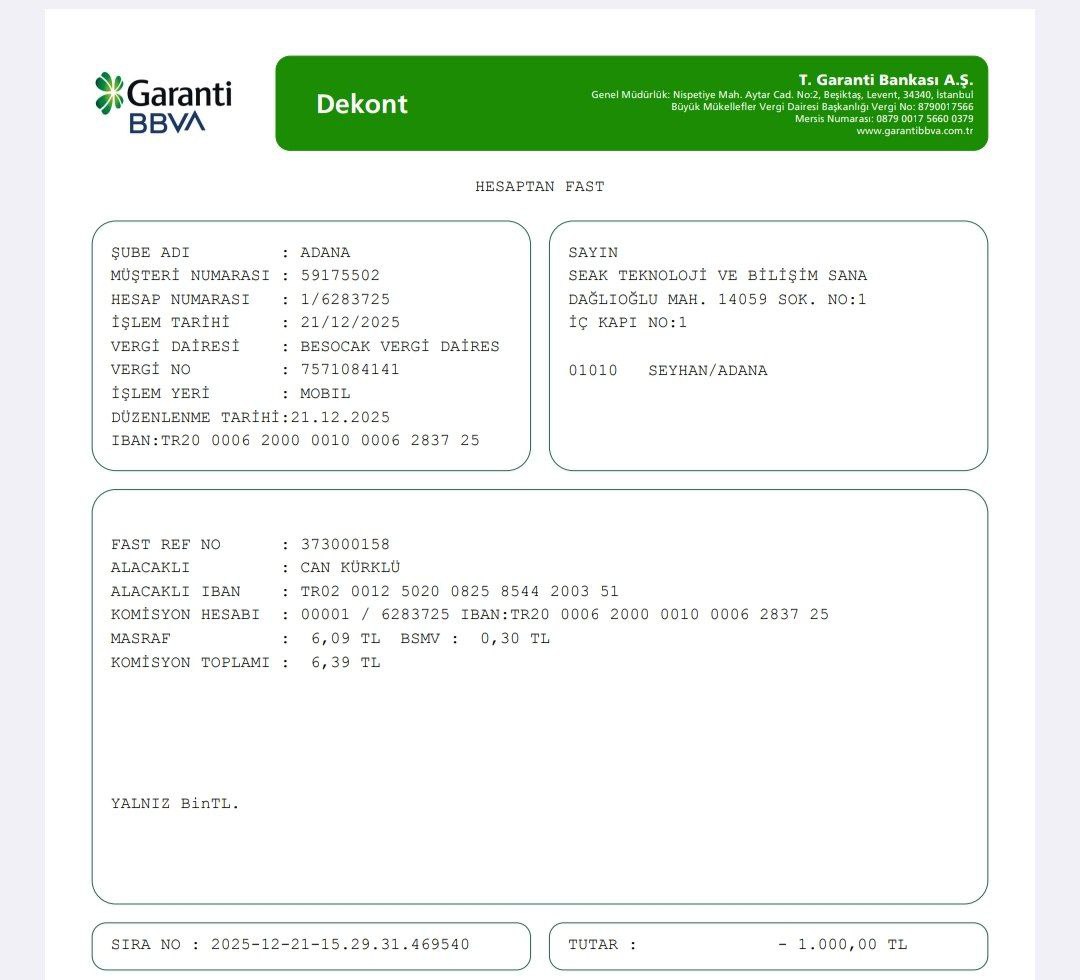 Garanti BBVA

Dekont

T. Garanti Bankası A.Ş.
Genel Müdürlük: Nispetiye Mah. Aytar Cad. No:2, Beşiktaş, Levent, 34340, İstanbul
Büyük Mükellefler Vergi Dairesi Başkanlığı Vergi No: 8790017566
Mersis Numarası: 0879 0017 5660 0379
www.garantibbva.com.tr

HESAPTAN FAST

ŞUBE ADI : ADANA
MÜŞTERİ NUMARASI : 59175502
HESAP NUMARASI : 1/6283725
İŞLEM TARİHİ : 21/12/2025
VERGİ DAİRESİ : BESOCAK VERGİ DAİRES
VERGİ NO : 7571084141
İŞLEM YERİ : MOBIL
DÜZENLENME TARİHİ:21.12.2025
IBAN:TR20 0006 2000 0010 0006 2837 25

SAYIN
SEAK TEKNOLOJİ VE BİLİŞİM SANA
DAĞLIOĞLU MAH. 14059 SOK. NO:1
İÇ KAPI NO:1

01010 SEYHAN/ADANA

FAST REF NO : 373000158
ALACAKLI : CAN KÜRKLÜ
ALACAKLI IBAN : TR02 0012 5020 0825 8544 2003 51
KOMİSYON HESABI : 00001 / 6283725 IBAN:TR20 0006 2000 0010 0006 2837 25
MASRAF : 6,09 TL BSMV : 0,30 TL
KOMİSYON TOPLAMI : 6,39 TL

YALNIZ BinTL.

SIRA NO : 2025-12-21-15.29.31.469540

TUTAR : - 1.000,00 TL